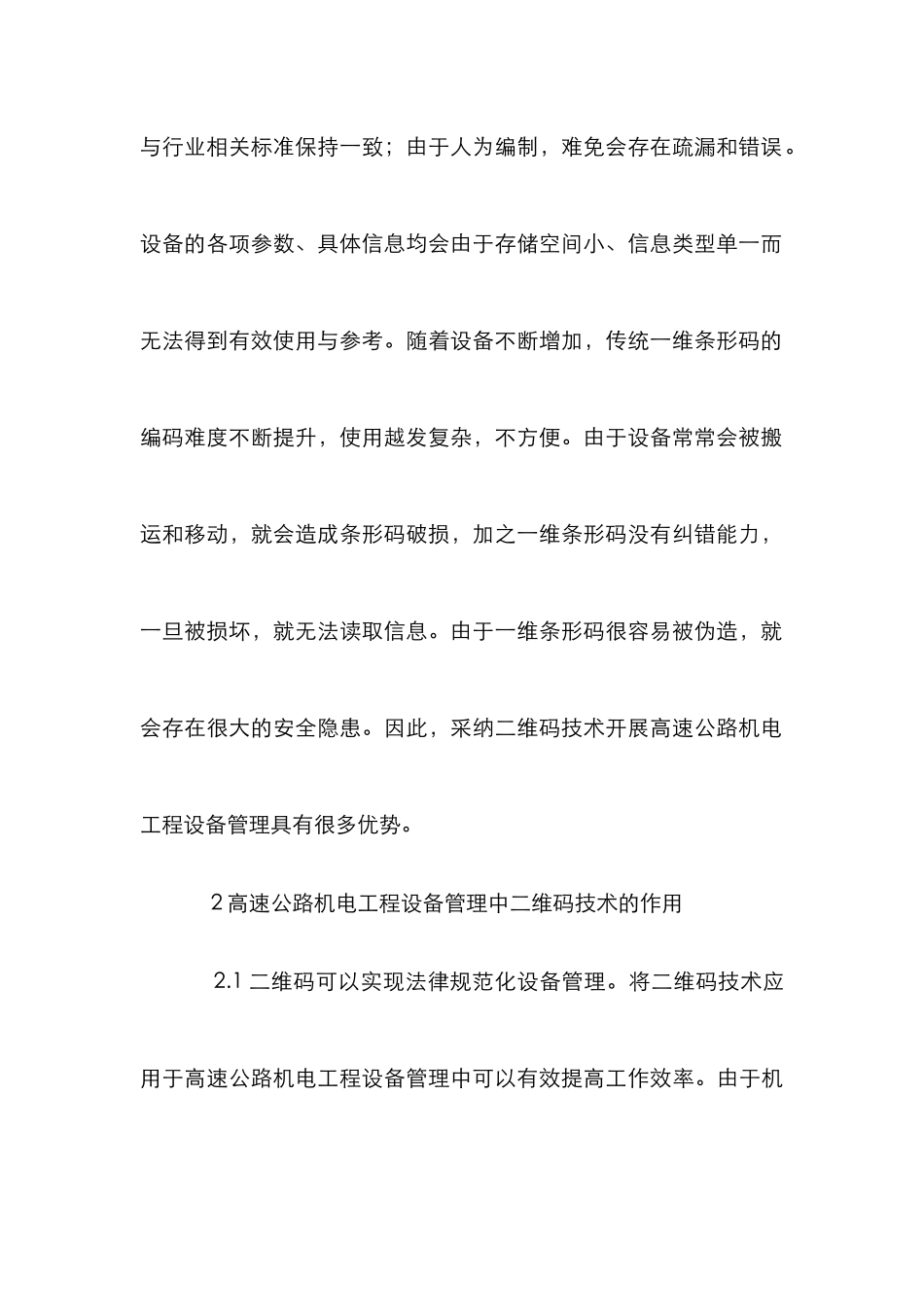 与行业相关标准保持一致；由于人为编制，难免会存在疏漏和错误。设备的各项参数、具体信息均会由于存储空间小、信息类型单一而无法得到有效使用与参考。随着设备不断增加，传统一维条形码的编码难度不断提升，使用越发复杂，不方便。由于设备常常会被搬运和移动，就会造成条形码破损，加之一维条形码没有纠错能力，一旦被损坏，就无法读取信息。由于一维条形码很容易被伪造，就会存在很大的安全隐患。因此，采纳二维码技术开展高速公路机电工程设备管理具有很多优势。

2 高速公路机电工程设备管理中二维码技术的作用

2.1 二维码可以实现法律规范化设备管理。将二维码技术应用于高速公路机电工程设备管理中可以有效提高工作效率。由于机